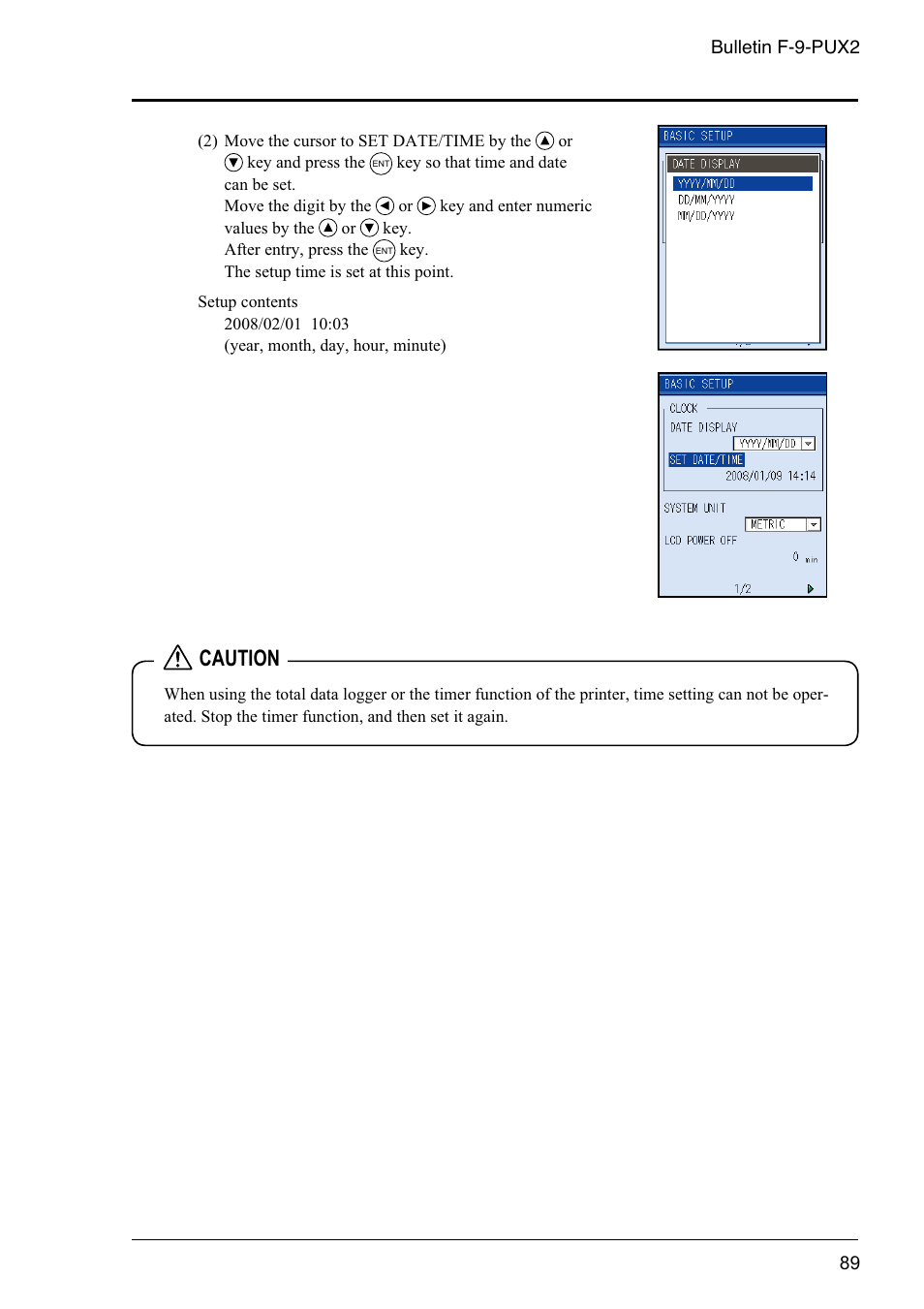 Bulletin F-9-PUX2

(2) Move the cursor to SET DATE/TIME by the ▲ or ▼ key and press the ENT key so that time and date can be set.
Move the digit by the ◀ or ▶ key and enter numeric values by the ▲ or ▼ key.
After entry, press the ENT key.
The setup time is set at this point.

Setup contents
2008/02/01 10:03
(year, month, day, hour, minute)

BASIC SETUP
DATE DISPLAY
YYYY/MM/DD
DD/MM/YYYY
MM/DD/YYYY

BASIC SETUP
CLOCK
DATE DISPLAY
YYYY/MM/DD
SET DATE/TIME
2008/01/09 14:14
SYSTEM UNIT
METRIC
LCD POWER OFF
0 min
1/2

CAUTION

When using the total data logger or the timer function of the printer, time setting can not be operated. Stop the timer function, and then set it again.

89